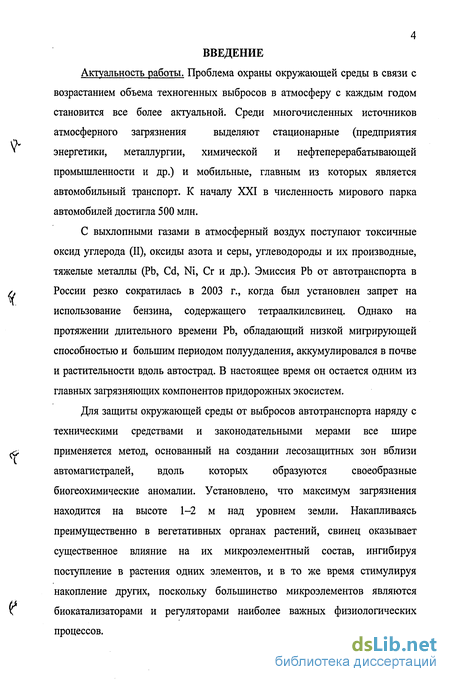 4

ВВЕДЕНИЕ

Актуальность работы. Проблема охраны окружающей среды в связи с возрастанием объема техногенных выбросов в атмосферу с каждым годом становится все более актуальной. Среди многочисленных источников атмосферного загрязнения выделяют стационарные (предприятия энергетики, металлургии, химической и нефтеперерабатывающей промышленности и др.) и мобильные, главным из которых является автомобильный транспорт. К началу XXI в численность мирового парка автомобилей достигла 500 млн.

С выхлопными газами в атмосферный воздух поступают токсичные оксид углерода (II), оксиды азота и серы, углеводороды и их производные, тяжелые металлы (Pb, Cd, Ni, Cr и др.). Эмиссия Pb от автотранспорта в России резко сократилась в 2003 г., когда был установлен запрет на использование бензина, содержащего тетраалкилсвинец. Однако на протяжении длительного времени Pb, обладающий низкой мигрирующей способностью и большим периодом полуудаления, аккумулировался в почве и растительности вдоль автострад. В настоящее время он остается одним из главных загрязняющих компонентов придорожных экосистем.

Для защиты окружающей среды от выбросов автотранспорта наряду с техническими средствами и законодательными мерами все шире применяется метод, основанный на создании лесозащитных зон вблизи автомагистралей, вдоль которых образуются своеобразные биогеохимические аномалии. Установлено, что максимум загрязнения находится на высоте 1–2 м над уровнем земли. Накапливаясь преимущественно в вегетативных органах растений, свинец оказывает существенное влияние на их микроэлементный состав, ингибируя поступление в растения одних элементов, и в то же время стимулируя накопление других, поскольку большинство микроэлементов являются биокатализаторами и регуляторами наиболее важных физиологических процессов.

dsLib.net
библиотека диссертаций